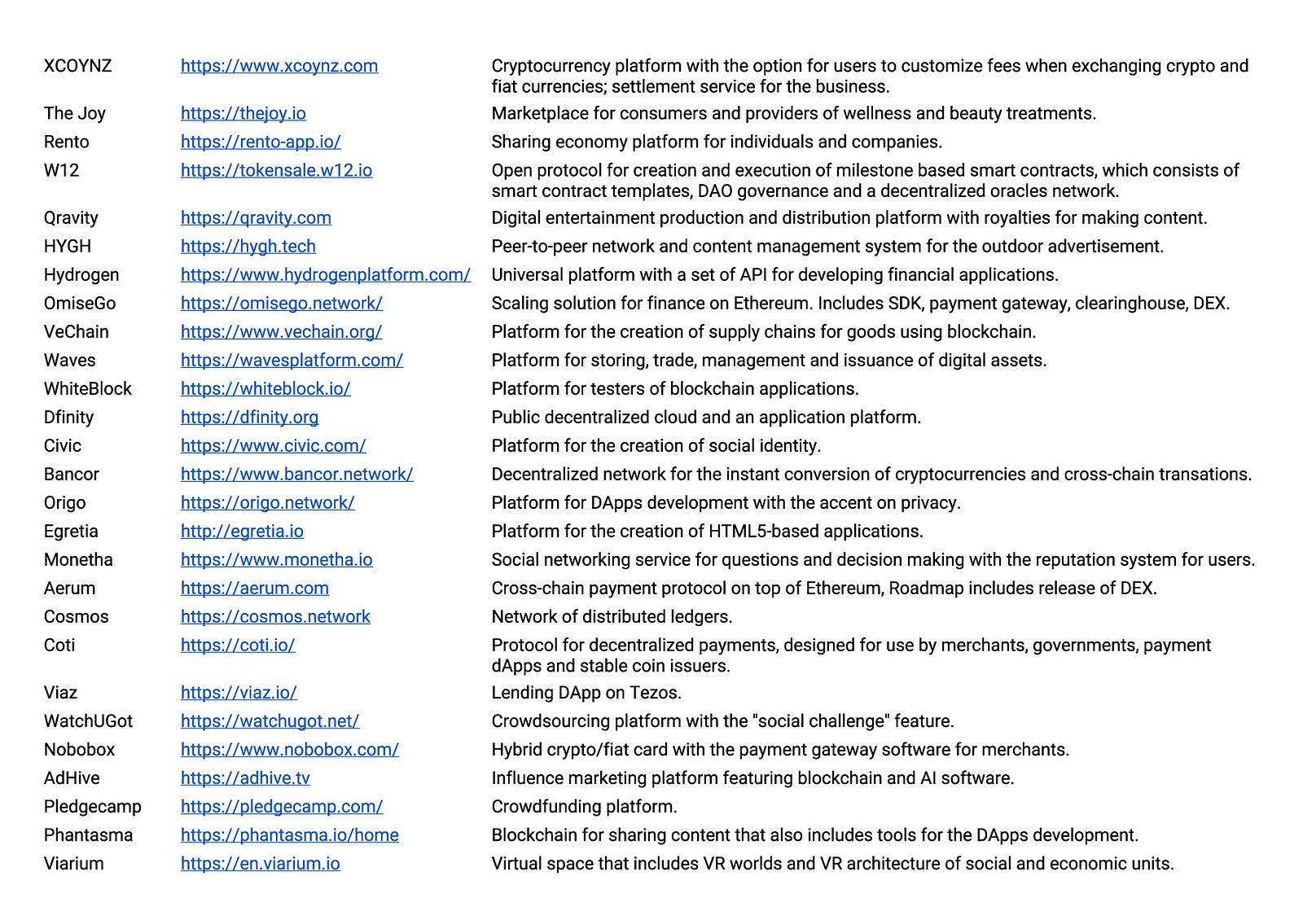 | | | |
|---|---|---|
| XCOYNZ | https://www.xcoynz.com | Cryptocurrency platform with the option for users to customize fees when exchanging crypto and fiat currencies; settlement service for the business. |
| The Joy | https://thejoy.io | Marketplace for consumers and providers of wellness and beauty treatments. |
| Rento | https://rento-app.io/ | Sharing economy platform for individuals and companies. |
| W12 | https://tokensale.w12.io | Open protocol for creation and execution of milestone based smart contracts, which consists of smart contract templates, DAO governance and a decentralized oracles network. |
| Qravity | https://qravity.com | Digital entertainment production and distribution platform with royalties for making content. |
| HYGH | https://hygh.tech | Peer-to-peer network and content management system for the outdoor advertisement. |
| Hydrogen | https://www.hydrogenplatform.com/ | Universal platform with a set of API for developing financial applications. |
| OmiseGo | https://omisego.network/ | Scaling solution for finance on Ethereum. Includes SDK, payment gateway, clearinghouse, DEX. |
| VeChain | https://www.vechain.org/ | Platform for the creation of supply chains for goods using blockchain. |
| Waves | https://wavesplatform.com/ | Platform for storing, trade, management and issuance of digital assets. |
| WhiteBlock | https://whiteblock.io/ | Platform for testers of blockchain applications. |
| Dfinity | https://dfinity.org | Public decentralized cloud and an application platform. |
| Civic | https://www.civic.com/ | Platform for the creation of social identity. |
| Bancor | https://www.bancor.network/ | Decentralized network for the instant conversion of cryptocurrencies and cross-chain transations. |
| Origo | https://origo.network/ | Platform for DApps development with the accent on privacy. |
| Egretia | http://egretia.io | Platform for the creation of HTML5-based applications. |
| Monetha | https://www.monetha.io | Social networking service for questions and decision making with the reputation system for users. |
| Aerum | https://aerum.com | Cross-chain payment protocol on top of Ethereum, Roadmap includes release of DEX. |
| Cosmos | https://cosmos.network | Network of distributed ledgers. |
| Coti | https://coti.io/ | Protocol for decentralized payments, designed for use by merchants, governments, payment dApps and stable coin issuers. |
| Viaz | https://viaz.io/ | Lending DApp on Tezos. |
| WatchUGot | https://watchugot.net/ | Crowdsourcing platform with the "social challenge" feature. |
| Nobobox | https://www.nobobox.com/ | Hybrid crypto/fiat card with the payment gateway software for merchants. |
| AdHive | https://adhive.tv | Influence marketing platform featuring blockchain and AI software. |
| Pledgecamp | https://pledgecamp.com/ | Crowdfunding platform. |
| Phantasma | https://phantasma.io/home | Blockchain for sharing content that also includes tools for the DApps development. |
| Viarium | https://en.viarium.io | Virtual space that includes VR worlds and VR architecture of social and economic units. |